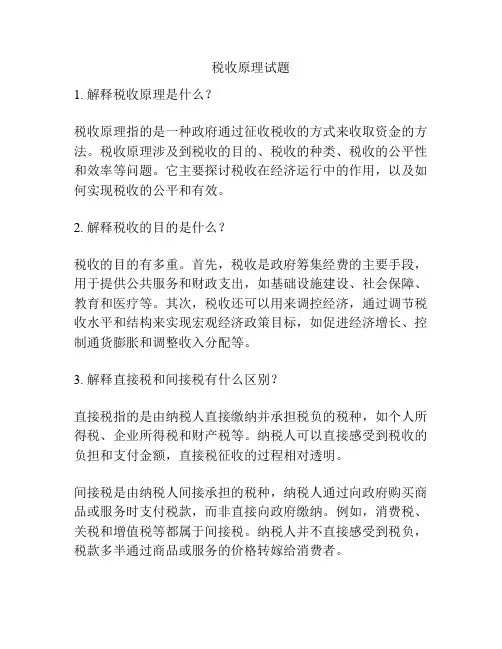 税收原理试题

1. 解释税收原理是什么？

税收原理指的是一种政府通过征收税收的方式来收取资金的方法。税收原理涉及到税收的目的、税收的种类、税收的公平性和效率等问题。它主要探讨税收在经济运行中的作用，以及如何实现税收的公平和有效。

2. 解释税收的目的是什么？

税收的目的有多重。首先，税收是政府筹集经费的主要手段，用于提供公共服务和财政支出，如基础设施建设、社会保障、教育和医疗等。其次，税收还可以用来调控经济，通过调节税收水平和结构来实现宏观经济政策目标，如促进经济增长、控制通货膨胀和调整收入分配等。

3. 解释直接税和间接税有什么区别？

直接税指的是由纳税人直接缴纳并承担税负的税种，如个人所得税、企业所得税和财产税等。纳税人可以直接感受到税收的负担和支付金额，直接税征收的过程相对透明。

间接税是由纳税人间接承担的税种，纳税人通过向政府购买商品或服务时支付税款，而非直接向政府缴纳。例如，消费税、关税和增值税等都属于间接税。纳税人并不直接感受到税负，税款多半通过商品或服务的价格转嫁给消费者。